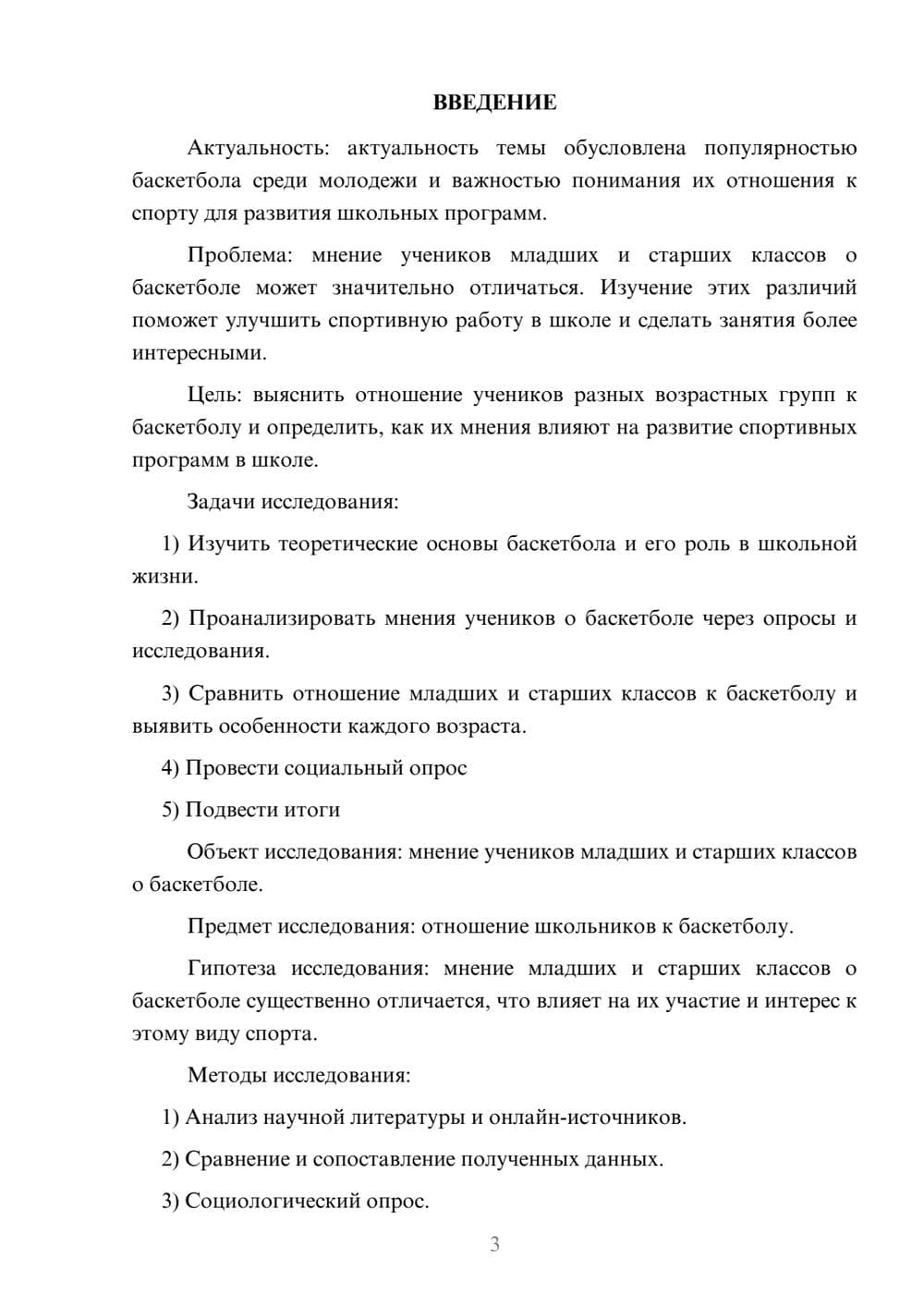 ВВЕДЕНИЕ

Актуальность: актуальность темы обусловлена популярностью баскетбола среди молодежи и важностью понимания их отношения к спорту для развития школьных программ.

Проблема: мнение учеников младших и старших классов о баскетболе может значительно отличаться. Изучение этих различий поможет улучшить спортивную работу в школе и сделать занятия более интересными.

Цель: выяснить отношение учеников разных возрастных групп к баскетболу и определить, как их мнения влияют на развитие спортивных программ в школе.

Задачи исследования:

1) Изучить теоретические основы баскетбола и его роль в школьной жизни.

2) Проанализировать мнения учеников о баскетболе через опросы и исследования.

3) Сравнить отношение младших и старших классов к баскетболу и выявить особенности каждого возраста.

4) Провести социальный опрос

5) Подвести итоги

Объект исследования: мнение учеников младших и старших классов о баскетболе.

Предмет исследования: отношение школьников к баскетболу.

Гипотеза исследования: мнение младших и старших классов о баскетболе существенно отличается, что влияет на их участие и интерес к этому виду спорта.

Методы исследования:

1) Анализ научной литературы и онлайн-источников.

2) Сравнение и сопоставление полученных данных.

3) Социологический опрос.

3